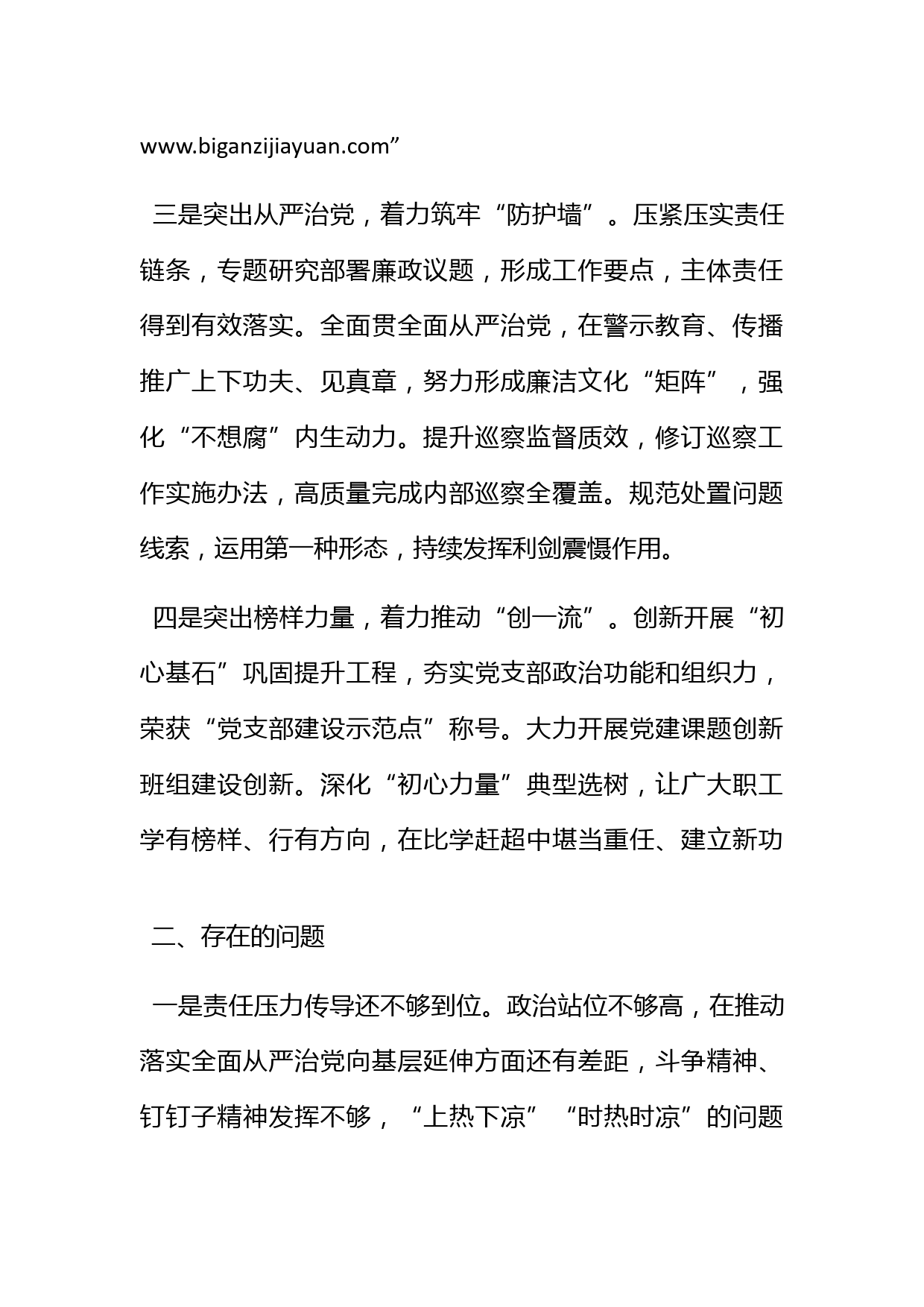 www.biganzijiayuan.com”

三是突出从严治党，着力筑牢“防护墙”。压紧压实责任链条，专题研究部署廉政议题，形成工作要点，主体责任得到有效落实。全面贯全面从严治党，在警示教育、传播推广上下功夫、见真章，努力形成廉洁文化“矩阵”，强化“不想腐”内生动力。提升巡察监督质效，修订巡察工作实施办法，高质量完成内部巡察全覆盖。规范处置问题线索，运用第一种形态，持续发挥利剑震慑作用。

四是突出榜样力量，着力推动“创一流”。创新开展“初心基石”巩固提升工程，夯实党支部政治功能和组织力，荣获“党支部建设示范点”称号。大力开展党建课题创新班组建设创新。深化“初心力量”典型选树，让广大职工学有榜样、行有方向，在比学赶超中堪当重任、建立新功

二、存在的问题

一是责任压力传导还不够到位。政治站位不够高，在推动落实全面从严治党向基层延伸方面还有差距，斗争精神、钉钉子精神发挥不够，“上热下凉”“时热时凉”的问题